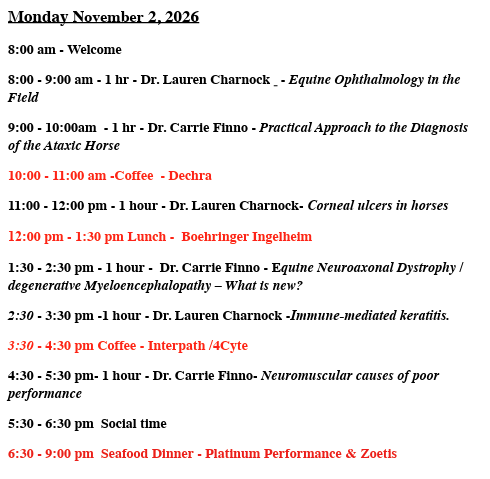 Monday November 2, 2026

8:00 am - Welcome

8:00 - 9:00 am - 1 hr - Dr. Lauren Charnock _ - Equine Ophthalmology in the Field

9:00 - 10:00am - 1 hr - Dr. Carrie Finno - Practical Approach to the Diagnosis of the Ataxic Horse

10:00 - 11:00 am -Coffee - Dechra

11:00 - 12:00 pm - 1 hour - Dr. Lauren Charnock- Corneal ulcers in horses

12:00 pm - 1:30 pm Lunch - Boehringer Ingelheim

1:30 - 2:30 pm - 1 hour - Dr. Carrie Finno - Equine Neuroaxonal Dystrophy / degenerative Myeloencephalopathy – What is new?

2:30 - 3:30 pm -1 hour - Dr. Lauren Charnock -Immune-mediated keratitis.

3:30 - 4:30 pm Coffee - Interpath /4Cyte

4:30 - 5:30 pm- 1 hour - Dr. Carrie Finno- Neuromuscular causes of poor performance

5:30 - 6:30 pm Social time

6:30 - 9:00 pm Seafood Dinner - Platinum Performance & Zoetis